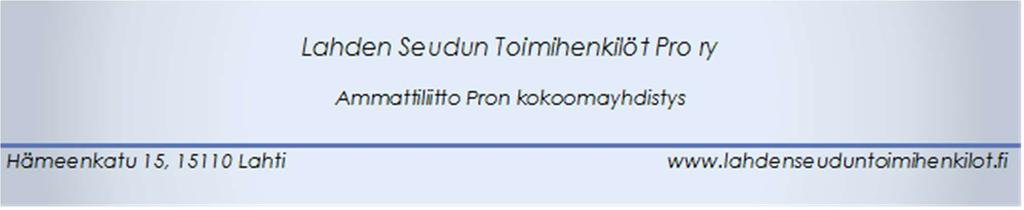 Lahden Seudun Toimihenkilöt Pro ry

Ammattiliitto Pron kokoomayhdistys

Hämeenkatu 15, 15110 Lahti

www.lahdenseuduntoimihenkilot.fi